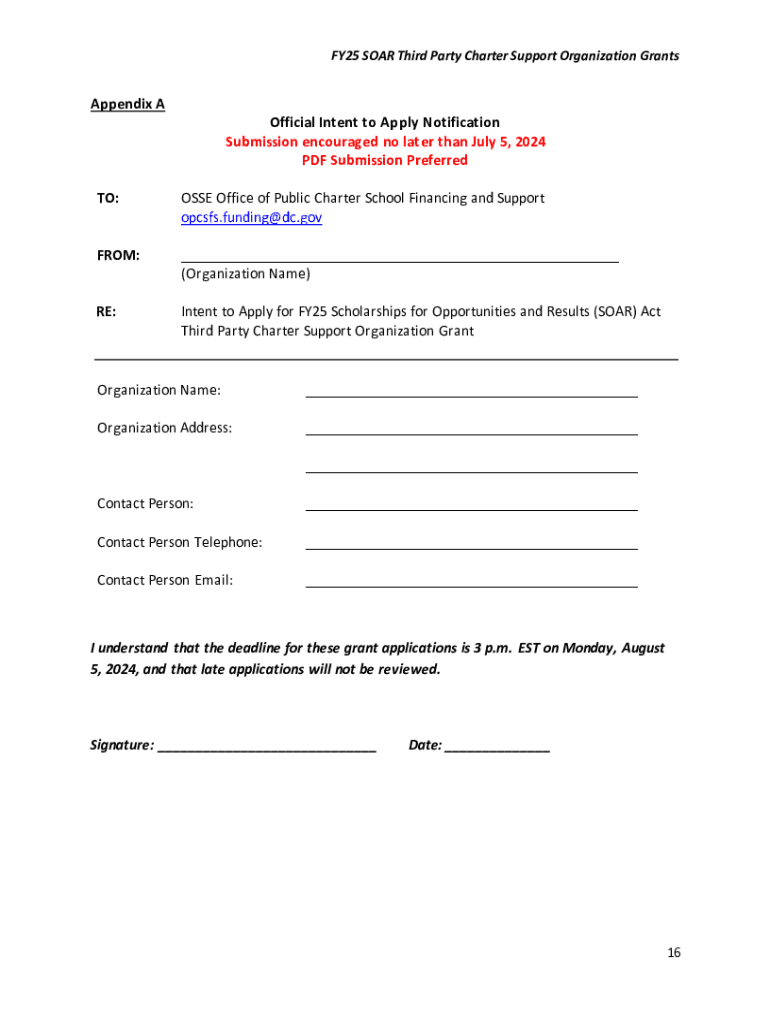 FY25 SOAR Third Party Charter Support Organization Grants

Appendix A

Official Intent to Apply Notification
Submission encouraged no later than July 5, 2024
PDF Submission Preferred

TO: OSSE Office of Public Charter School Financing and Support
opcsfs.funding@dc.gov

FROM: ______________________________
(Organization Name)

RE: Intent to Apply for FY25 Scholarships for Opportunities and Results (SOAR) Act Third Party Charter Support Organization Grant

Organization Name: ______________________________

Organization Address: ______________________________

______________________________

Contact Person: ______________________________

Contact Person Telephone: ______________________________

Contact Person Email: ______________________________

I understand that the deadline for these grant applications is 3 p.m. EST on Monday, August 5, 2024, and that late applications will not be reviewed.

Signature: ______________________________ Date: ______________

16